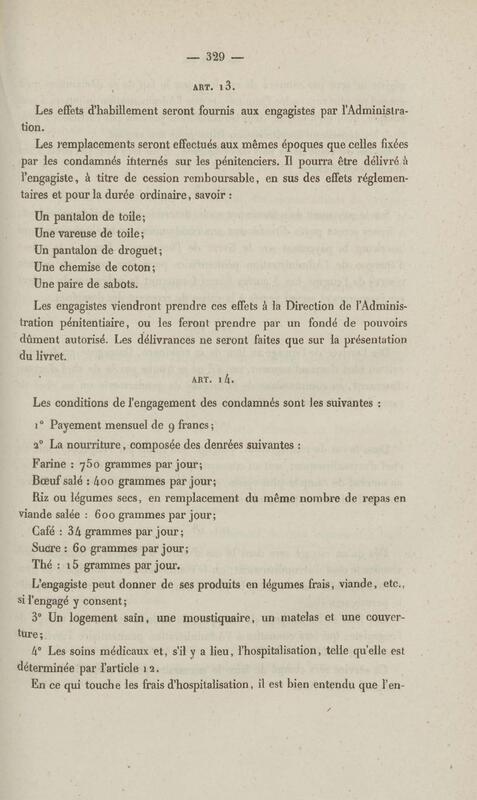 — 329 —

ART. 13.

Les effets d'habillement seront fournis aux engagistes par l'Administration.

Les remplacements seront effectués aux mêmes époques que celles fixées par les condamnés internés sur les pénitenciers. Il pourra être délivré à l'engagiste, à titre de cession remboursable, en sus des effets réglementaires et pour la durée ordinaire, savoir :

Un pantalon de toile;
Une vareuse de toile;
Un pantalon de droguet;
Une chemise de coton;
Une paire de sabots.

Les engagistes viendront prendre ces effets à la Direction de l'Administration pénitentiaire, ou les feront prendre par un fondé de pouvoirs dûment autorisé. Les délivrances ne seront faites que sur la présentation du livret.

ART. 14.

Les conditions de l'engagement des condamnés sont les suivantes :

1° Payement mensuel de 9 francs;

2° La nourriture, composée des denrées suivantes :

Farine : 750 grammes par jour;
Bœuf salé : 400 grammes par jour;
Riz ou légumes secs, en remplacement du même nombre de repas en viande salée : 600 grammes par jour;
Café : 34 grammes par jour;
Sucre : 60 grammes par jour;
Thé : 15 grammes par jour.

L'engagiste peut donner de ses produits en légumes frais, viande, etc., si l'engagé y consent;

3° Un logement sain, une moustiquaire, un matelas et une couverture;

4° Les soins médicaux et, s'il y a lieu, l'hospitalisation, telle qu'elle est déterminée par l'article 12.

En ce qui touche les frais d'hospitalisation, il est bien entendu que l'en-